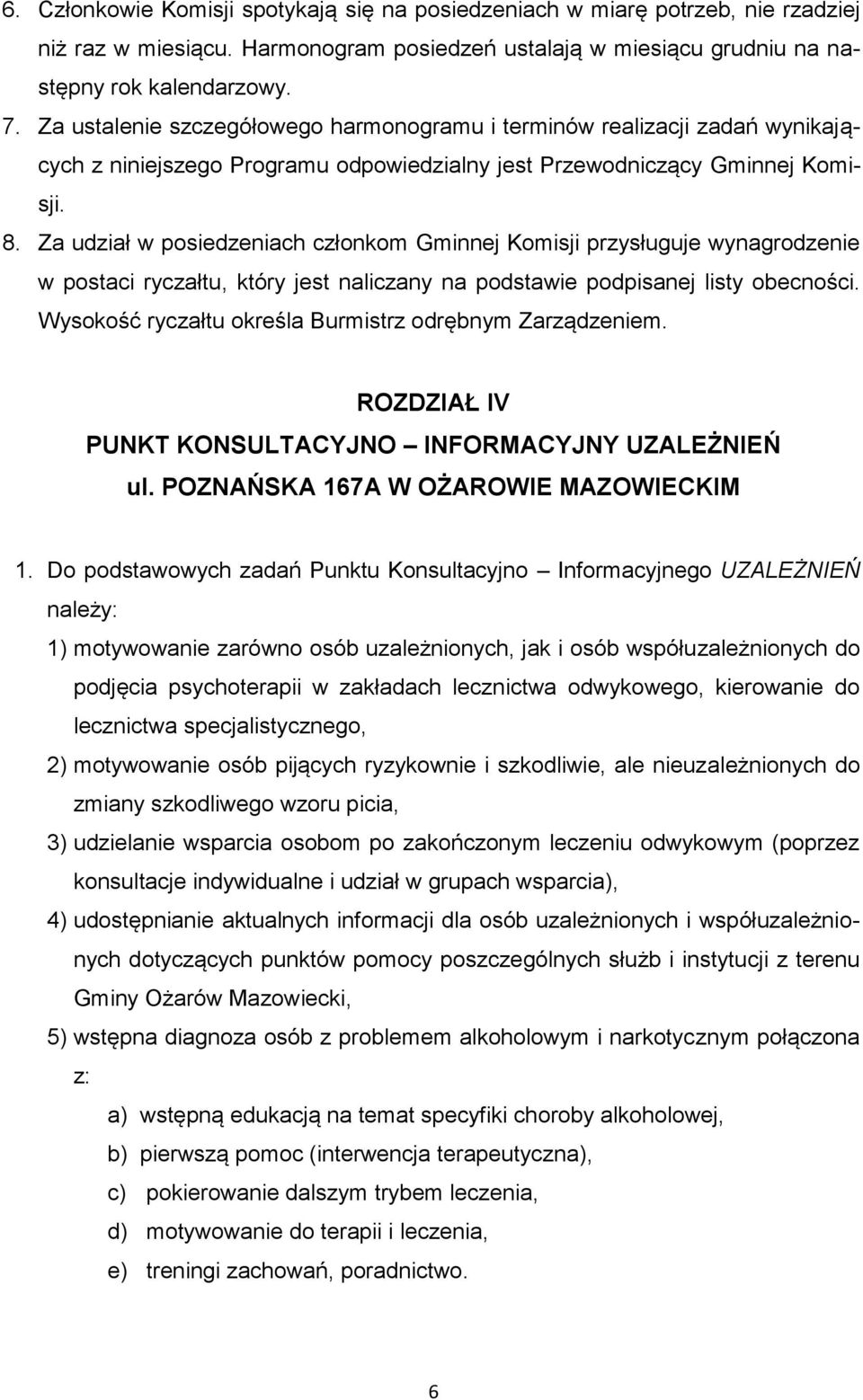 6. Członkowie Komisji spotykają się na posiedzeniach w miarę potrzeb, nie rzadziej niż raz w miesiącu. Harmonogram posiedzeń ustalają w miesiącu grudniu na następny rok kalendarzowy.
7. Za ustalenie szczegółowego harmonogramu i terminów realizacji zadań wynikających z niniejszego Programu odpowiedzialny jest Przewodniczący Gminnej Komisji.
8. Za udział w posiedzeniach członkom Gminnej Komisji przysługuje wynagrodzenie w postaci ryczałtu, który jest naliczany na podstawie podpisanej listy obecności. Wysokość ryczałtu określa Burmistrz odrębnym Zarządzeniem.

ROZDZIAŁ IV
PUNKT KONSULTACYJNO – INFORMACYJNY UZALEŻNIEŃ
ul. POZNAŃSKA 167A W OŻAROWIE MAZOWIECKIM

1. Do podstawowych zadań Punktu Konsultacyjno – Informacyjnego UZALEŻNIEŃ należy:
1) motywowanie zarówno osób uzależnionych, jak i osób współuzależnionych do podjęcia psychoterapii w zakładach lecznictwa odwykowego, kierowanie do lecznictwa specjalistycznego,
2) motywowanie osób pijących ryzykownie i szkodliwie, ale nieuzależnionych do zmiany szkodliwego wzoru picia,
3) udzielanie wsparcia osobom po zakończonym leczeniu odwykowym (poprzez konsultacje indywidualne i udział w grupach wsparcia),
4) udostępnianie aktualnych informacji dla osób uzależnionych i współuzależnionych dotyczących punktów pomocy poszczególnych służb i instytucji z terenu Gminy Ożarów Mazowiecki,
5) wstępna diagnoza osób z problemem alkoholowym i narkotycznym połączona z:
a) wstępną edukacją na temat specyfiki choroby alkoholowej,
b) pierwszą pomoc (interwencja terapeutyczna),
c) pokierowanie dalszym trybem leczenia,
d) motywowanie do terapii i leczenia,
e) treningi zachowań, poradnictwo.

6